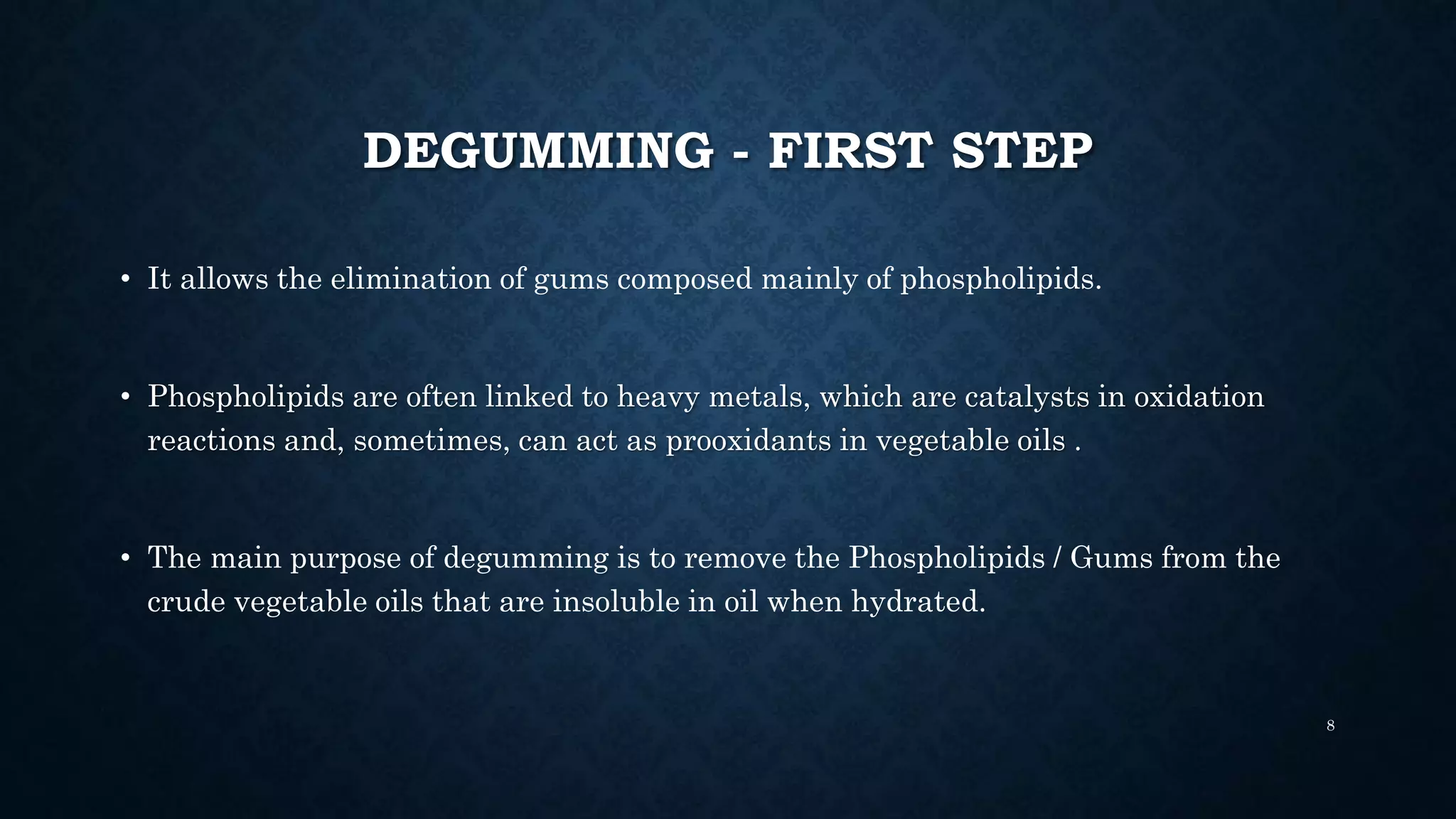 DEGUMMING - FIRST STEP

• It allows the elimination of gums composed mainly of phospholipids.

• Phospholipids are often linked to heavy metals, which are catalysts in oxidation reactions and, sometimes, can act as prooxidants in vegetable oils .

• The main purpose of degumming is to remove the Phospholipids / Gums from the crude vegetable oils that are insoluble in oil when hydrated.

8